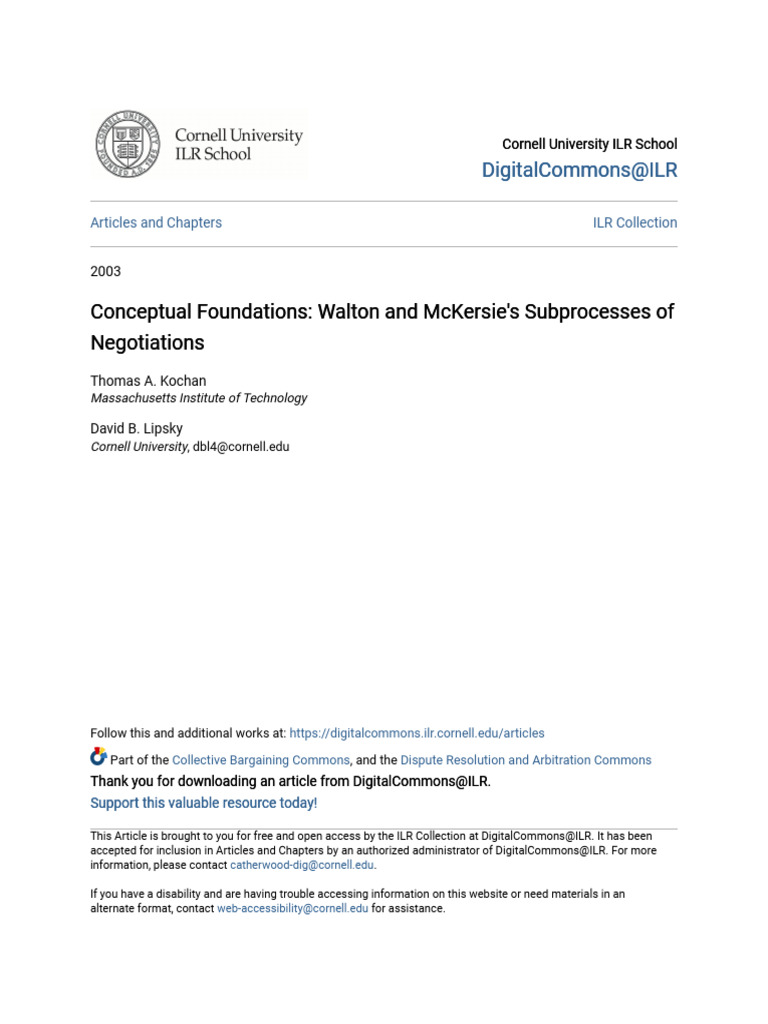 Cornell University
ILR School

Cornell University ILR School
DigitalCommons@ILR

Articles and Chapters

ILR Collection

2003

Conceptual Foundations: Walton and McKersie's Subprocesses of Negotiations

Thomas A. Kochan
Massachusetts Institute of Technology

David B. Lipsky
Cornell University, dbl4@cornell.edu

Follow this and additional works at: https://digitalcommons.ilr.cornell.edu/articles

Part of the Collective Bargaining Commons, and the Dispute Resolution and Arbitration Commons

Thank you for downloading an article from DigitalCommons@ILR.
Support this valuable resource today!

This Article is brought to you for free and open access by the ILR Collection at DigitalCommons@ILR. It has been accepted for inclusion in Articles and Chapters by an authorized administrator of DigitalCommons@ILR. For more information, please contact catherwood-dig@cornell.edu.

If you have a disability and are having trouble accessing information on this website or need materials in an alternate format, contact web-accessibility@cornell.edu for assistance.